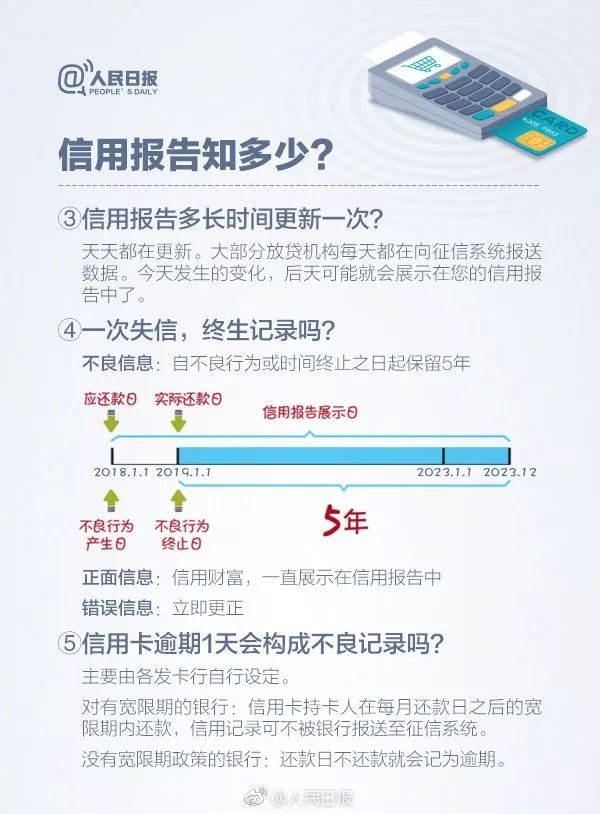 @人民日报
PEOPLE'S DAILY

CARD

信用报告知多少?

③信用报告多长时间更新一次?

天天都在更新。大部分放贷机构每天都在向征信系统报送数据。今天发生的变化,后天可能就会展示在您的信用报告中了。

④一次失信,终生记录吗?

不良信息:自不良行为或时间终止之日起保留5年

应还款日 实际还款日 信用报告展示日

2018.1.1 2019.1.1 2023.1.1 2023.12

不良行为产生日 不良行为终止日

5年

正面信息:信用财富,一直展示在信用报告中

错误信息:立即更正

⑤信用卡逾期1天会构成不良记录吗?

主要由各发卡行自行设定。

对有宽限期的银行:信用卡持卡人在每月还款日之后的宽限期内还款,信用记录可不被银行报送至征信系统。

没有宽限期政策的银行:还款日不还款就会记为逾期。

@人民日报